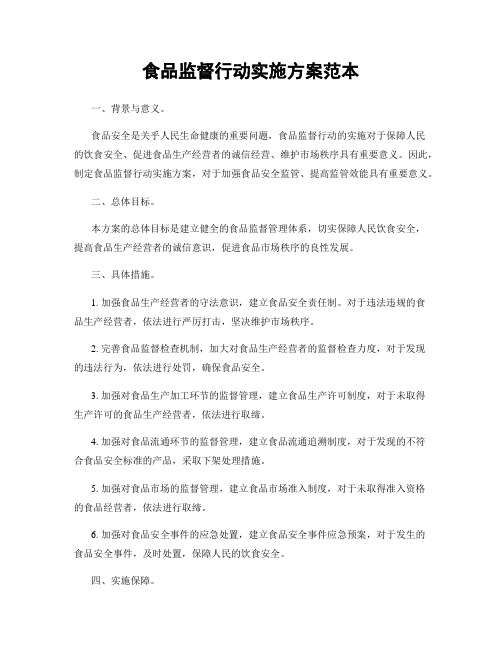 食品监督行动实施方案范本

一、背景与意义。

食品安全是关乎人民生命健康的重要问题，食品监督行动的实施对于保障人民的饮食安全、促进食品生产经营者的诚信经营、维护市场秩序具有重要意义。因此，制定食品监督行动实施方案，对于加强食品安全监管、提高监管效能具有重要意义。

二、总体目标。

本方案的总体目标是建立健全的食品监督管理体系，切实保障人民饮食安全，提高食品生产经营者的诚信意识，促进食品市场秩序的良性发展。

三、具体措施。

1. 加强食品生产经营者的守法意识，建立食品安全责任制。对于违法违规的食品生产经营者，依法进行严厉打击，坚决维护市场秩序。

2. 完善食品监督检查机制，加大对食品生产经营者的监督检查力度，对于发现的违法行为，依法进行处罚，确保食品安全。

3. 加强对食品生产加工环节的监督管理，建立食品生产许可制度，对于未取得生产许可的食品生产经营者，依法进行取缔。

4. 加强对食品流通环节的监督管理，建立食品流通追溯制度，对于发现的不符合食品安全标准的产品，采取下架处理措施。

5. 加强对食品市场的监督管理，建立食品市场准入制度，对于未取得准入资格的食品经营者，依法进行取缔。

6. 加强对食品安全事件的应急处置，建立食品安全事件应急预案，对于发生的食品安全事件，及时处置，保障人民的饮食安全。

四、实施保障。